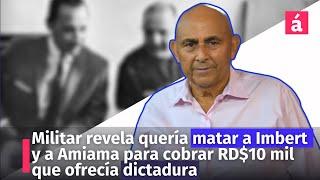 á

Militar revela quería matar a Imbert y a Amiama para cobrar RD$10 mil que ofrecía dictadura